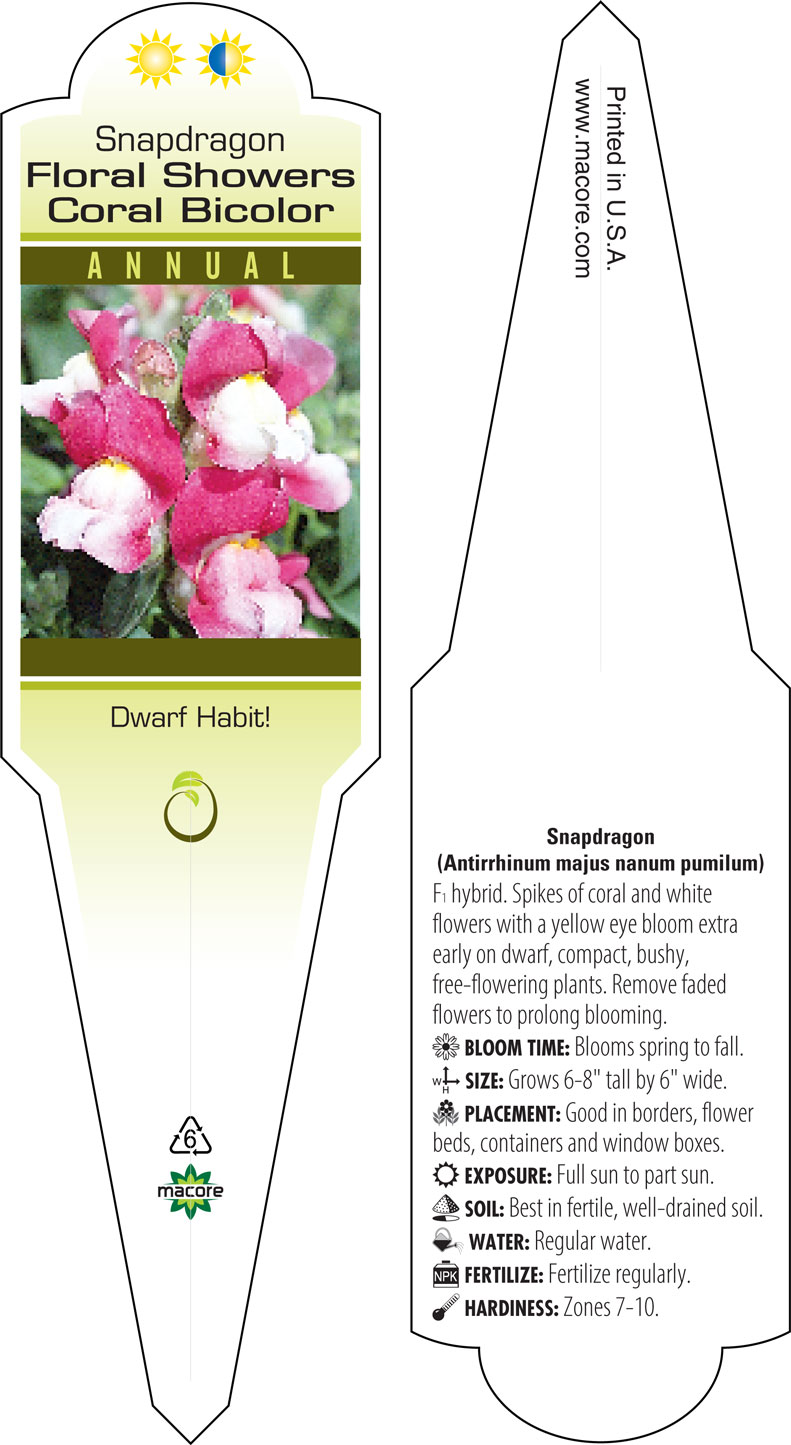 Snapdragon
Floral Showers
Coral Bicolor

ANNUAL

Dwarf Habit!

6

macore

Printed in U.S.A.
www.macore.com

Snapdragon
(Antirrhinum majus nanum pumilum)

$F_1$ hybrid. Spikes of coral and white flowers with a yellow eye bloom extra early on dwarf, compact, bushy, free-flowering plants. Remove faded flowers to prolong blooming.

BLOOM TIME: Blooms spring to fall.
W H SIZE: Grows 6-8" tall by 6" wide.
PLACEMENT: Good in borders, flower beds, containers and window boxes.
EXPOSURE: Full sun to part sun.
SOIL: Best in fertile, well-drained soil.
WATER: Regular water.
NPK FERTILIZE: Fertilize regularly.
HARDINESS: Zones 7-10.